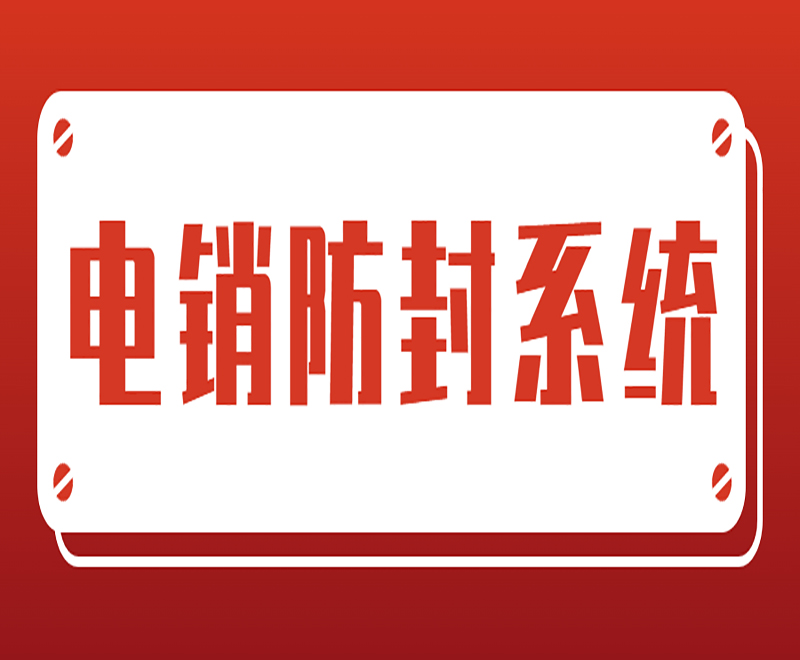 电销防封系统